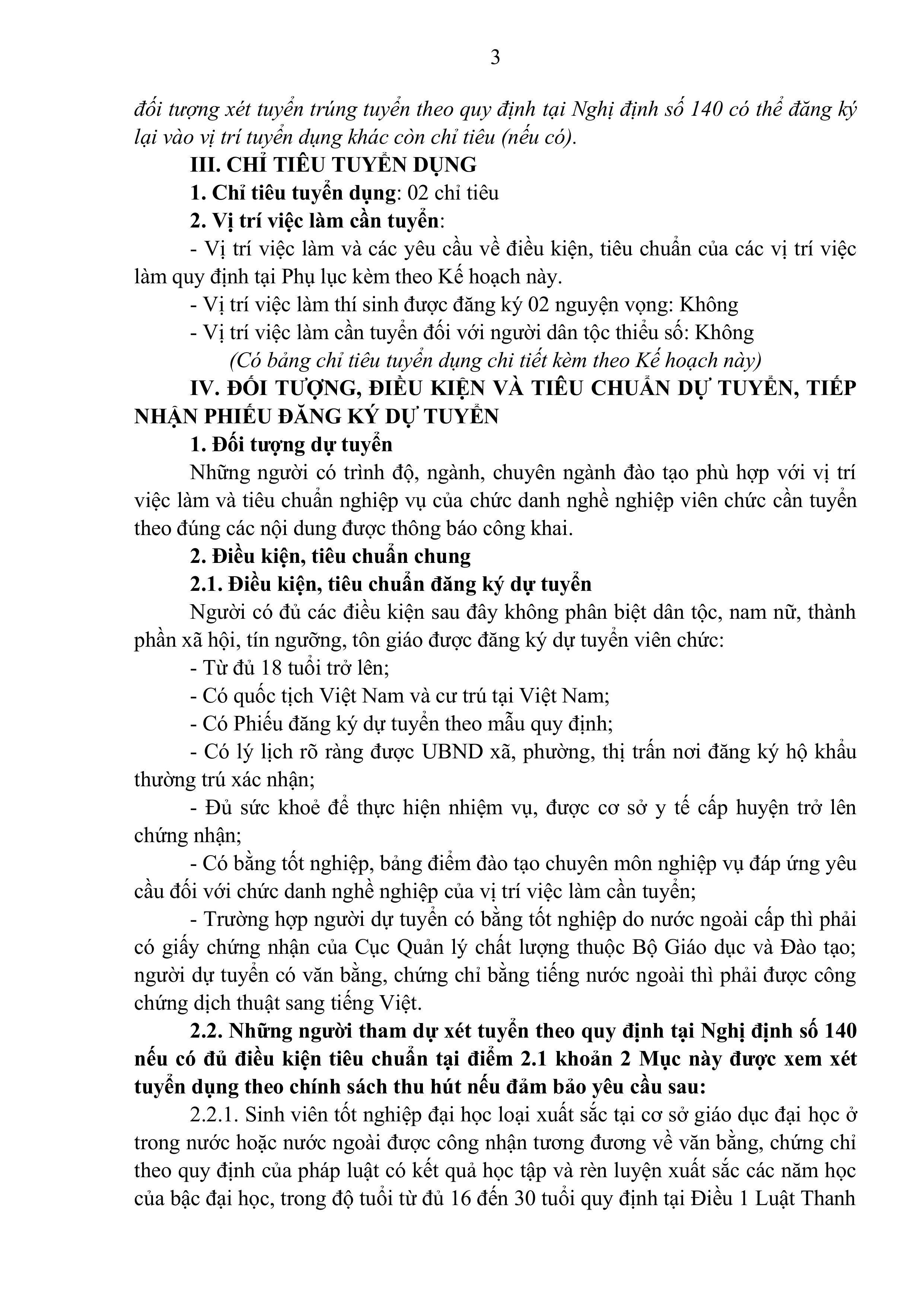 3

đối tượng xét tuyển trúng tuyển theo quy định tại Nghị định số 140 có thể đăng ký lại vào vị trí tuyển dụng khác còn chỉ tiêu (nếu có).

III. CHỈ TIÊU TUYỂN DỤNG

1. Chỉ tiêu tuyển dụng: 02 chỉ tiêu

2. Vị trí việc làm cần tuyển:

- Vị trí việc làm và các yêu cầu về điều kiện, tiêu chuẩn của các vị trí việc làm quy định tại Phụ lục kèm theo Kế hoạch này.

- Vị trí việc làm thí sinh được đăng ký 02 nguyện vọng: Không

- Vị trí việc làm cần tuyển đối với người dân tộc thiểu số: Không

(Có bảng chỉ tiêu tuyển dụng chi tiết kèm theo Kế hoạch này)

IV. ĐỐI TƯỢNG, ĐIỀU KIỆN VÀ TIÊU CHUẨN DỰ TUYỂN, TIẾP NHẬN PHIẾU ĐĂNG KÝ DỰ TUYỂN

1. Đối tượng dự tuyển

Những người có trình độ, ngành, chuyên ngành đào tạo phù hợp với vị trí việc làm và tiêu chuẩn nghiệp vụ của chức danh nghề nghiệp viên chức cần tuyển theo đúng các nội dung được thông báo công khai.

2. Điều kiện, tiêu chuẩn chung

2.1. Điều kiện, tiêu chuẩn đăng ký dự tuyển

Người có đủ các điều kiện sau đây không phân biệt dân tộc, nam nữ, thành phần xã hội, tín ngưỡng, tôn giáo được đăng ký dự tuyển viên chức:

- Từ đủ 18 tuổi trở lên;

- Có quốc tịch Việt Nam và cư trú tại Việt Nam;

- Có Phiếu đăng ký dự tuyển theo mẫu quy định;

- Có lý lịch rõ ràng được UBND xã, phường, thị trấn nơi đăng ký hộ khẩu thường trú xác nhận;

- Đủ sức khoẻ để thực hiện nhiệm vụ, được cơ sở y tế cấp huyện trở lên chứng nhận;

- Có bằng tốt nghiệp, bảng điểm đào tạo chuyên môn nghiệp vụ đáp ứng yêu cầu đối với chức danh nghề nghiệp của vị trí việc làm cần tuyển;

- Trường hợp người dự tuyển có bằng tốt nghiệp do nước ngoài cấp thì phải có giấy chứng nhận của Cục Quản lý chất lượng thuộc Bộ Giáo dục và Đào tạo; người dự tuyển có văn bằng, chứng chỉ bằng tiếng nước ngoài thì phải được công chứng dịch thuật sang tiếng Việt.

2.2. Những người tham dự xét tuyển theo quy định tại Nghị định số 140 nếu có đủ điều kiện tiêu chuẩn tại điểm 2.1 khoản 2 Mục này được xem xét tuyển dụng theo chính sách thu hút nếu đảm bảo yêu cầu sau:

2.2.1. Sinh viên tốt nghiệp đại học loại xuất sắc tại cơ sở giáo dục đại học ở trong nước hoặc nước ngoài được công nhận tương đương về văn bằng, chứng chỉ theo quy định của pháp luật có kết quả học tập và rèn luyện xuất sắc các năm học của bậc đại học, trong độ tuổi từ đủ 16 đến 30 tuổi quy định tại Điều 1 Luật Thanh